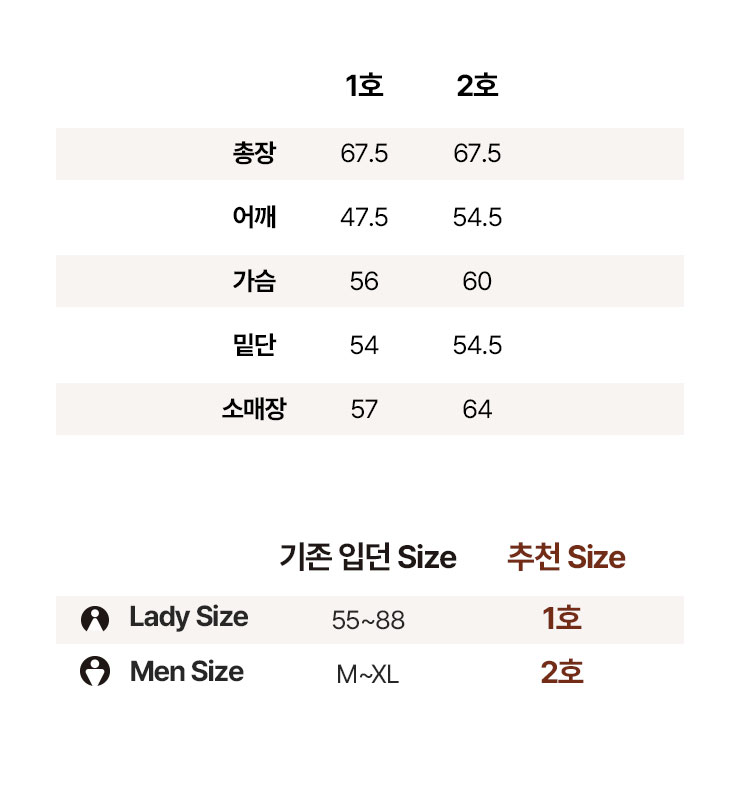 |  | 1호 | 2호 |
|---|---|---|
| 총장 | 67.5 | 67.5 |
| 어깨 | 47.5 | 54.5 |
| 가슴 | 56 | 60 |
| 밑단 | 54 | 54.5 |
| 소매장 | 57 | 64 |

|  | 기존 입던 Size | 추천 Size |
|---|---|---|
| Lady Size | 55~88 | 1호 |
| Men Size | M~XL | 2호 |